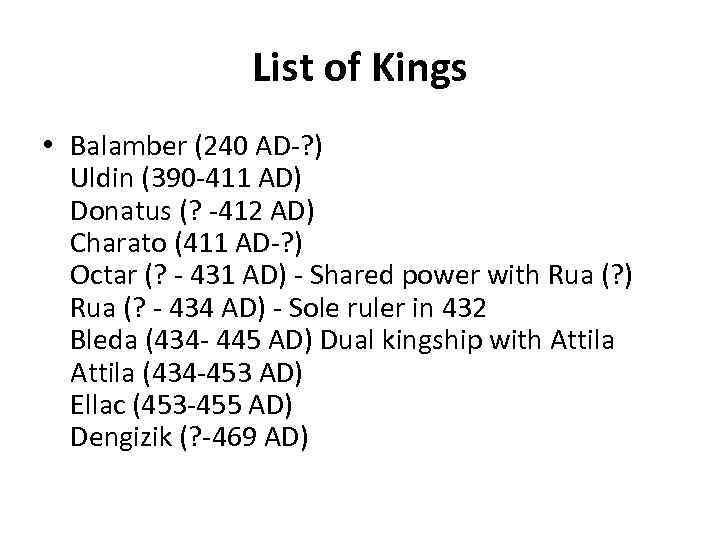 List of Kings

• Balamber (240 AD-?)
Uldin (390-411 AD)
Donatus (? -412 AD)
Charato (411 AD-?)
Octar (? - 431 AD) - Shared power with Rua (?)
Rua (? - 434 AD) - Sole ruler in 432
Bleda (434- 445 AD) Dual kingship with Attila
Attila (434-453 AD)
Ellac (453-455 AD)
Dengizik (?-469 AD)